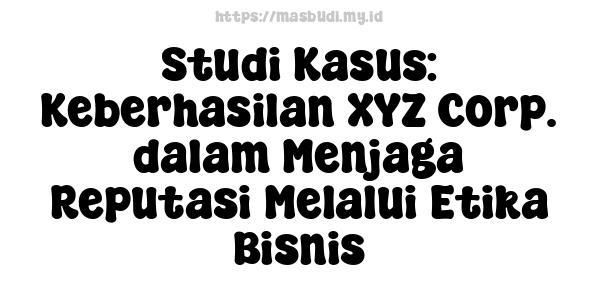 https://masbudi.my.id

Studi Kasus: Keberhasilan XYZ Corp. dalam Menjaga Reputasi Melalui Etika Bisnis